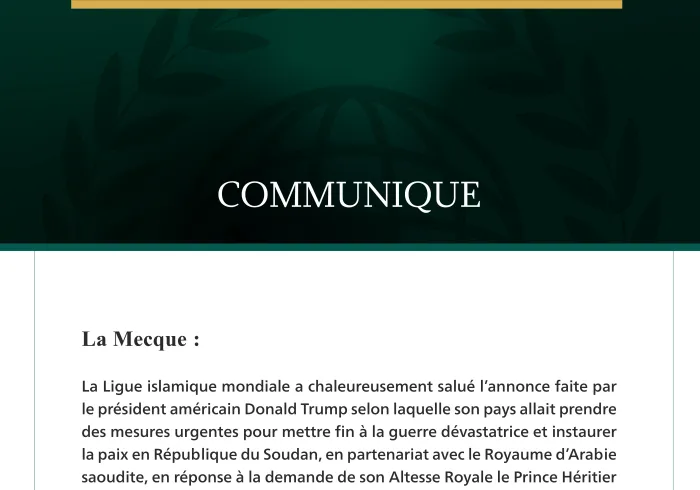 COMMUNIQUE

La Mecque :

La Ligue islamique mondiale a chaleureusement salué l’annonce faite par le président américain Donald Trump selon laquelle son pays allait prendre des mesures urgentes pour mettre fin à la guerre dévastatrice et instaurer la paix en République du Soudan, en partenariat avec le Royaume d’Arabie saoudite, en réponse à la demande de son Altesse Royale le Prince Héritier